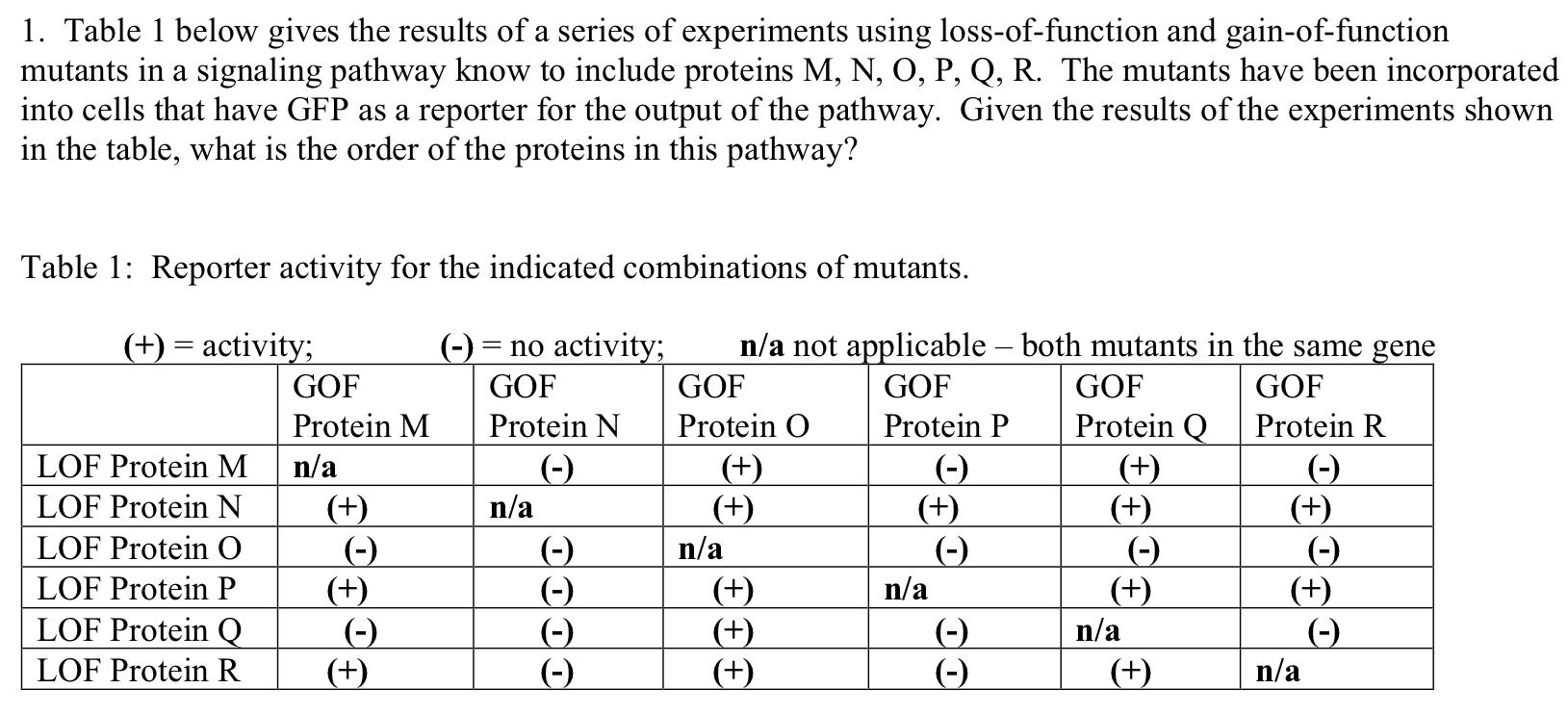 1. Table 1 below gives the results of a series of experiments using loss-of-function and gain-of-function mutants in a signaling pathway know to include proteins M, N, O, P, Q, R. The mutants have been incorporated into cells that have GFP as a reporter for the output of the pathway. Given the results of the experiments shown in the table, what is the order of the proteins in this pathway?

Table 1: Reporter activity for the indicated combinations of mutants.

(+) = activity; (-) = no activity; n/a not applicable – both mutants in the same gene

| | GOF Protein M | GOF Protein N | GOF Protein O | GOF Protein P | GOF Protein Q | GOF Protein R |
|---|---|---|---|---|---|---|
| LOF Protein M | n/a | (-) | (+) | (-) | (+) | (-) |
| LOF Protein N | (+) | n/a | (+) | (+) | (+) | (+) |
| LOF Protein O | (-) | (-) | n/a | (-) | (-) | (-) |
| LOF Protein P | (+) | (-) | (+) | n/a | (+) | (+) |
| LOF Protein Q | (-) | (-) | (+) | (-) | n/a | (-) |
| LOF Protein R | (+) | (-) | (+) | (-) | (+) | n/a |